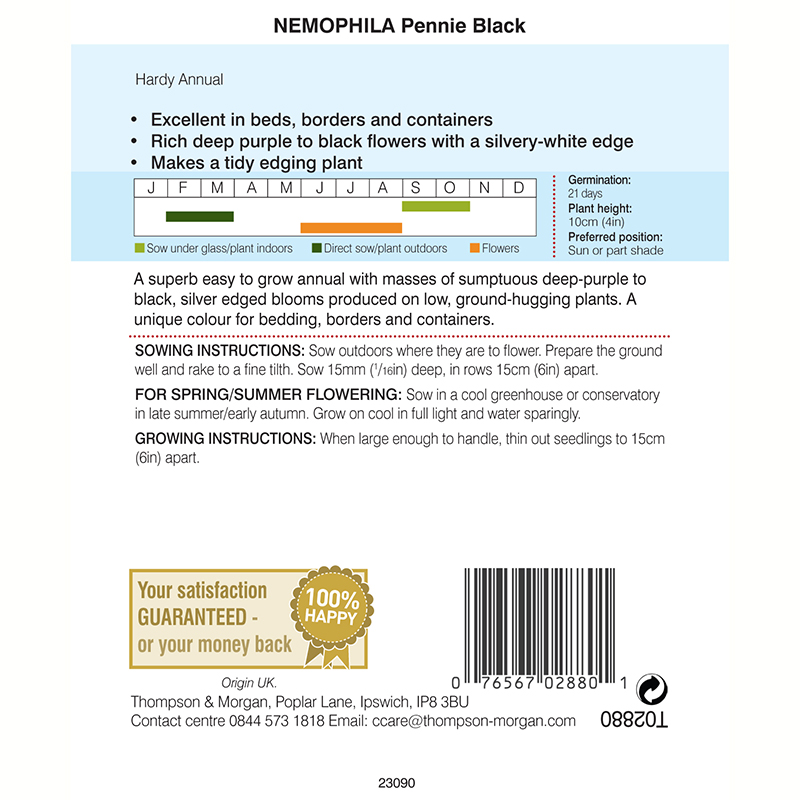 NEMOPHILA Pennie Black

Hardy Annual

• Excellent in beds, borders and containers
• Rich deep purple to black flowers with a silvery-white edge
• Makes a tidy edging plant

| J | F | M | A | M | J | J | A | S | O | N | D |
|---|---|---|---|---|---|---|---|---|---|---|---|

Sow under glass/plant indoors  Direct sow/plant outdoors  Flowers

Germination: 21 days
Plant height: 10cm (4in)
Preferred position: Sun or part shade

A superb easy to grow annual with masses of sumptuous deep-purple to black, silver edged blooms produced on low, ground-hugging plants. A unique colour for bedding, borders and containers.

SOWING INSTRUCTIONS: Sow outdoors where they are to flower. Prepare the ground well and rake to a fine tilth. Sow 15mm ($^1/_{16}$in) deep, in rows 15cm (6in) apart.

FOR SPRING/SUMMER FLOWERING: Sow in a cool greenhouse or conservatory in late summer/early autumn. Grow on cool in full light and water sparingly.

GROWING INSTRUCTIONS: When large enough to handle, thin out seedlings to 15cm (6in) apart.

Your satisfaction GUARANTEED - or your money back

100% HAPPY

0 76567 02880 1

T02880

Origin UK.
Thompson & Morgan, Poplar Lane, Ipswich, IP8 3BU
Contact centre 0844 573 1818 Email: ccare@thompson-morgan.com

23090